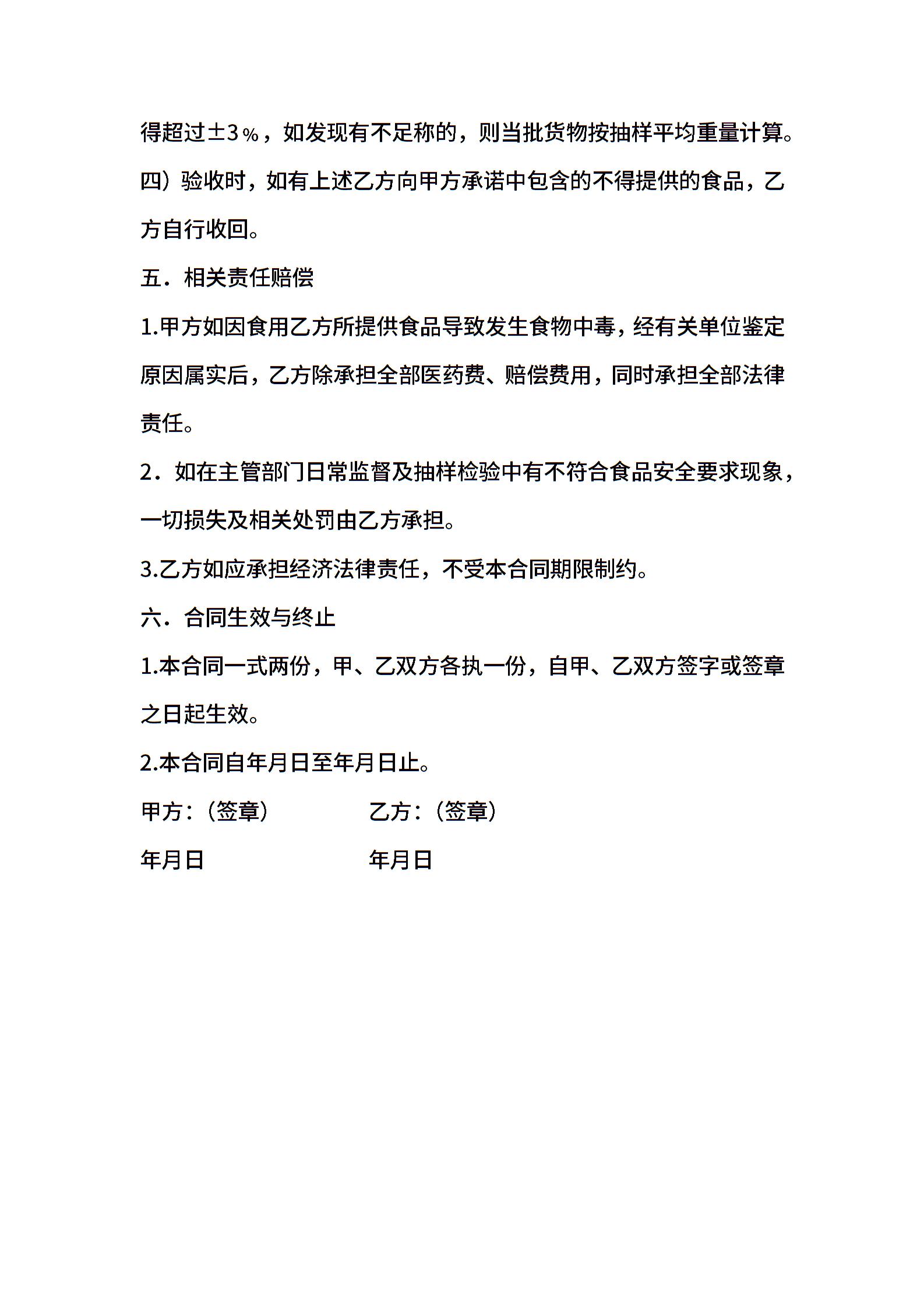 得超过±3％，如发现有不足称的，则当批货物按抽样平均重量计算。

四）验收时，如有上述乙方向甲方承诺中包含的不得提供的食品，乙方自行收回。

五．相关责任赔偿

1.甲方如因食用乙方所提供食品导致发生食物中毒，经有关单位鉴定原因属实后，乙方除承担全部医药费、赔偿费用，同时承担全部法律责任。

2．如在主管部门日常监督及抽样检验中有不符合食品安全要求现象，一切损失及相关处罚由乙方承担。

3.乙方如应承担经济法律责任，不受本合同期限制约。

六．合同生效与终止

1.本合同一式两份，甲、乙双方各执一份，自甲、乙双方签字或签章之日起生效。

2.本合同自年月日至年月日止。

甲方：（签章） 乙方：（签章）

年月日 年月日